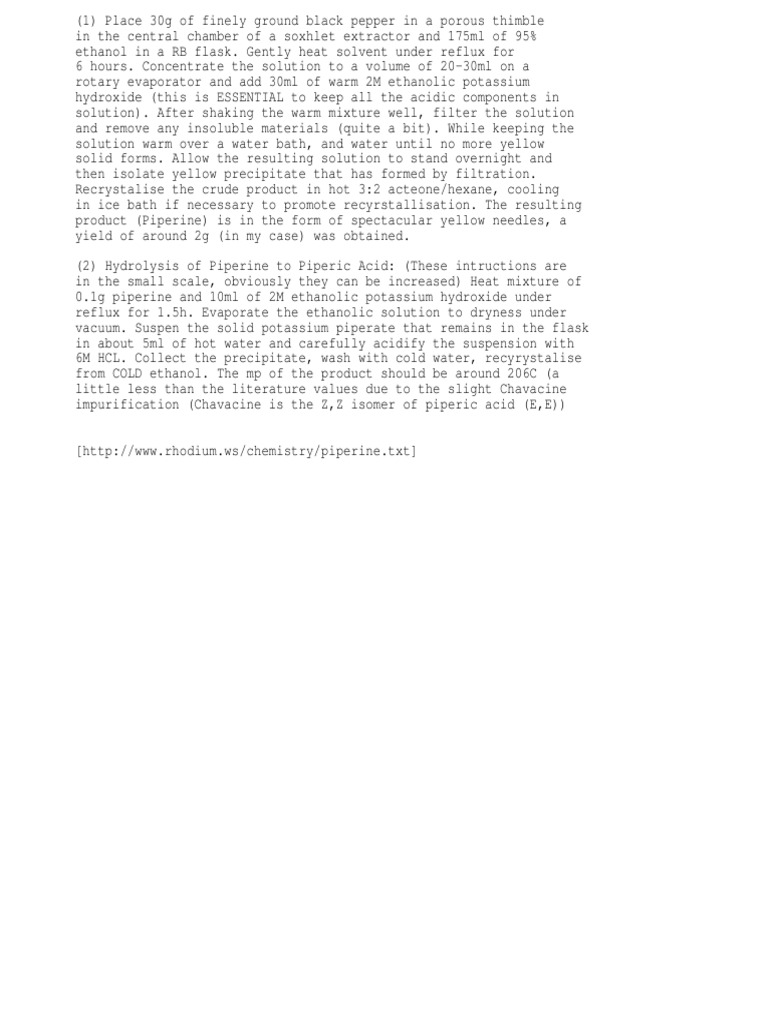 (1) Place 30g of finely ground black pepper in a porous thimble in the central chamber of a soxhlet extractor and 175ml of 95% ethanol in a RB flask. Gently heat solvent under reflux for 6 hours. Concentrate the solution to a volume of 20-30ml on a rotary evaporator and add 30ml of warm 2M ethanolic potassium hydroxide (this is ESSENTIAL to keep all the acidic components in solution). After shaking the warm mixture well, filter the solution and remove any insoluble materials (quite a bit). While keeping the solution warm over a water bath, and water until no more yellow solid forms. Allow the resulting solution to stand overnight and then isolate yellow precipitate that has formed by filtration. Recrystalise the crude product in hot 3:2 acteone/hexane, cooling in ice bath if necessary to promote recyrstallisation. The resulting product (Piperine) is in the form of spectacular yellow needles, a yield of around 2g (in my case) was obtained.

(2) Hydrolysis of Piperine to Piperic Acid: (These intructions are in the small scale, obviously they can be increased) Heat mixture of 0.1g piperine and 10ml of 2M ethanolic potassium hydroxide under reflux for 1.5h. Evaporate the ethanolic solution to dryness under vacuum. Suspen the solid potassium piperate that remains in the flask in about 5ml of hot water and carefully acidify the suspension with 6M HCL. Collect the precipitate, wash with cold water, recyrystalise from COLD ethanol. The mp of the product should be around 206C (a little less than the literature values due to the slight Chavacine impurification (Chavacine is the Z,Z isomer of piperic acid (E,E))

[http://www.rhodium.ws/chemistry/piperine.txt]